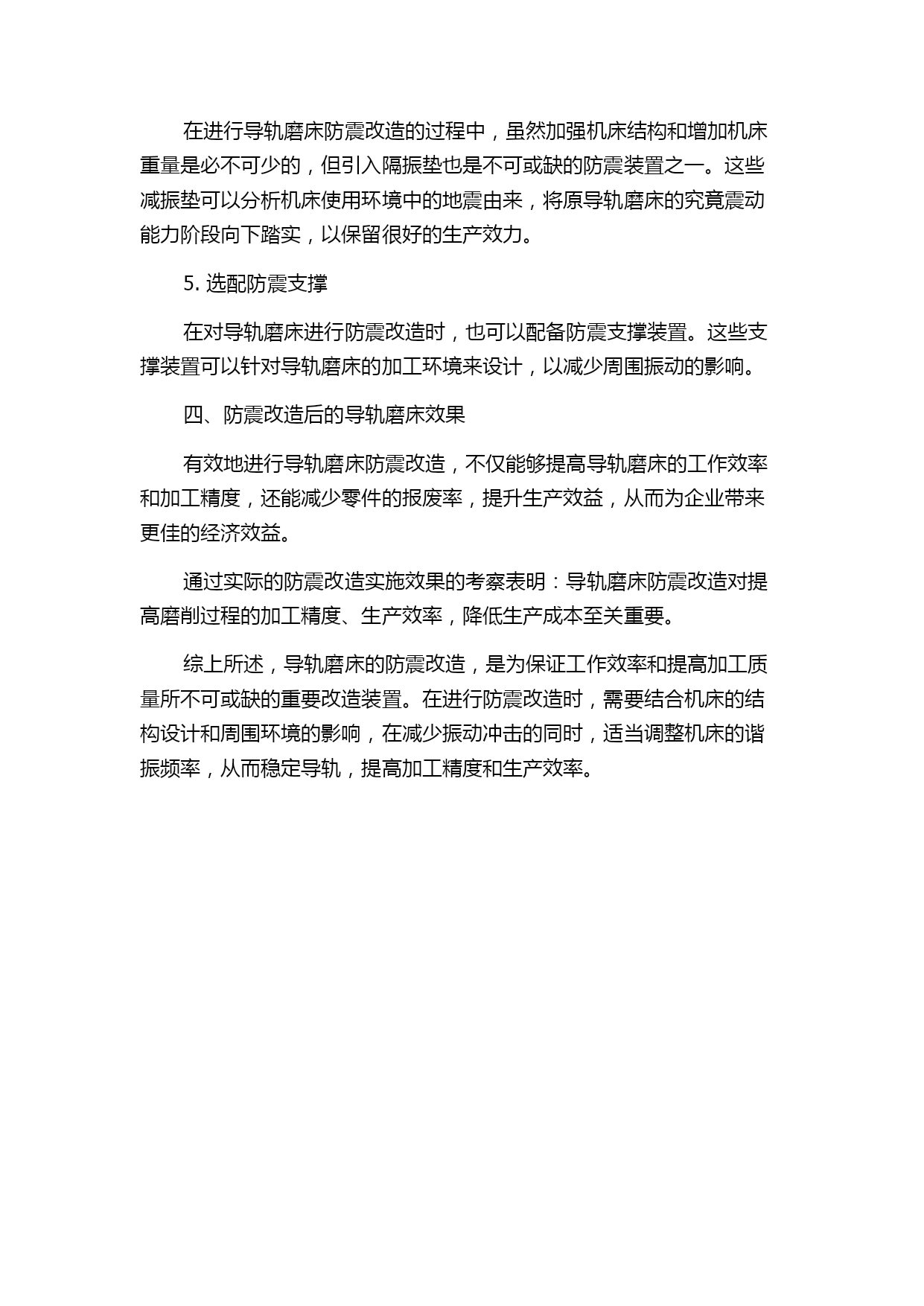 在进行导轨磨床防震改造的过程中，虽然加强机床结构和增加机床重量是必不可少的，但引入隔振垫也是不可或缺的防震装置之一。这些减振垫可以分析机床使用环境中的地震由来，将原导轨磨床的究竟震动能力阶段向下踏实，以保留很好的生产效力。

5. 选配防震支撑

在对导轨磨床进行防震改造时，也可以配备防震支撑装置。这些支撑装置可以针对导轨磨床的加工环境来设计，以减少周围振动的影响。

四、防震改造后的导轨磨床效果

有效地进行导轨磨床防震改造，不仅能够提高导轨磨床的工作效率和加工精度，还能减少零件的报废率，提升生产效益，从而为企业带来更佳的经济效益。

通过实际的防震改造实施效果的考察表明：导轨磨床防震改造对提高磨削过程的加工精度、生产效率，降低生产成本至关重要。

综上所述，导轨磨床的防震改造，是为保证工作效率和提高加工质量所不可或缺的重要改造装置。在进行防震改造时，需要结合机床的结构设计和周围环境的影响，在减少振动冲击的同时，适当调整机床的谐振频率，从而稳定导轨，提高加工精度和生产效率。